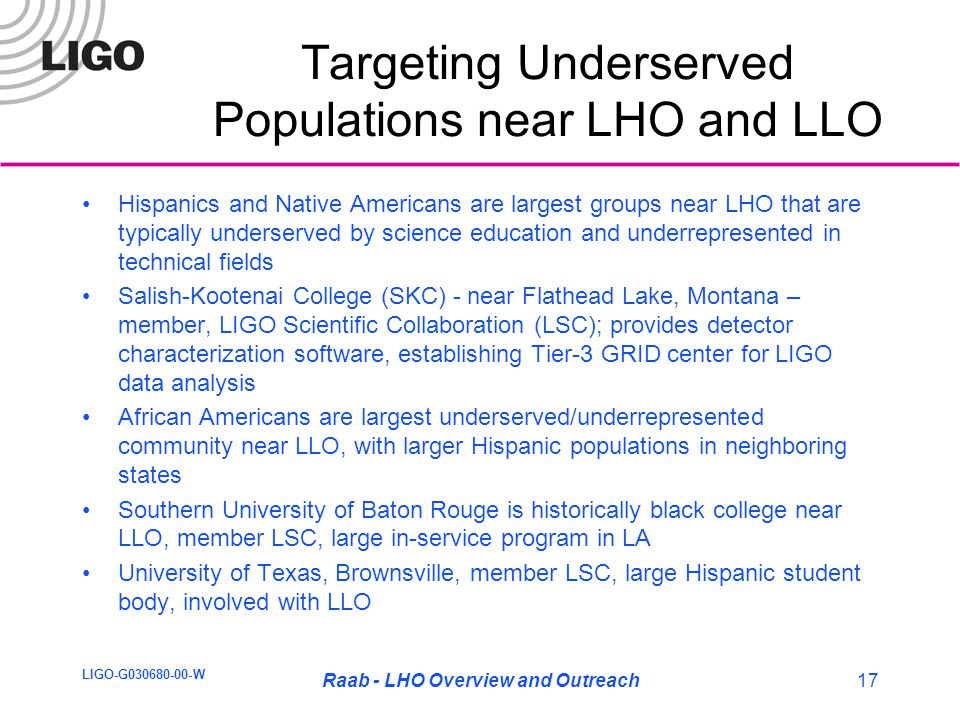 LIGO

Targeting Underserved Populations near LHO and LLO

• Hispanics and Native Americans are largest groups near LHO that are typically underserved by science education and underrepresented in technical fields
• Salish-Kootenai College (SKC) - near Flathead Lake, Montana – member, LIGO Scientific Collaboration (LSC); provides detector characterization software, establishing Tier-3 GRID center for LIGO data analysis
• African Americans are largest underserved/underrepresented community near LLO, with larger Hispanic populations in neighboring states
• Southern University of Baton Rouge is historically black college near LLO, member LSC, large in-service program in LA
• University of Texas, Brownsville, member LSC, large Hispanic student body, involved with LLO

LIGO-G030680-00-W

Raab - LHO Overview and Outreach

17